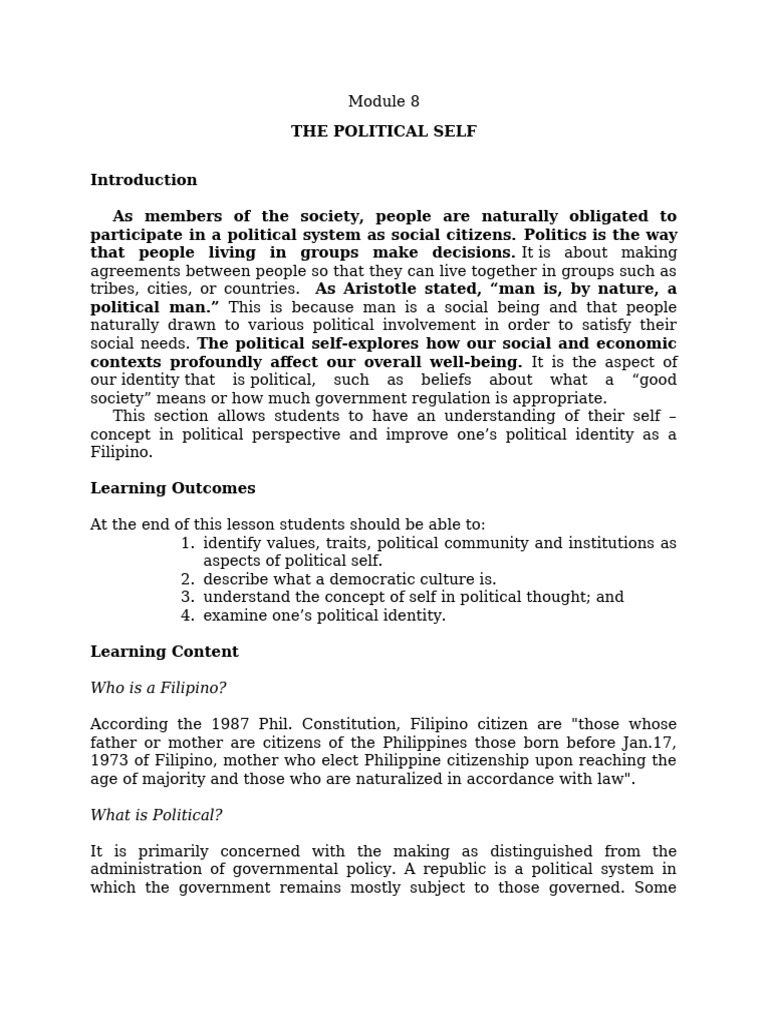 Module 8

THE POLITICAL SELF

Introduction

As members of the society, people are naturally obligated to participate in a political system as social citizens. Politics is the way that people living in groups make decisions. It is about making agreements between people so that they can live together in groups such as tribes, cities, or countries. As Aristotle stated, “man is, by nature, a political man.” This is because man is a social being and that people naturally drawn to various political involvement in order to satisfy their social needs. The political self-explores how our social and economic contexts profoundly affect our overall well-being. It is the aspect of our identity that is political, such as beliefs about what a “good society” means or how much government regulation is appropriate.

This section allows students to have an understanding of their self – concept in political perspective and improve one’s political identity as a Filipino.

Learning Outcomes

At the end of this lesson students should be able to:
1. identify values, traits, political community and institutions as aspects of political self.
2. describe what a democratic culture is.
3. understand the concept of self in political thought; and
4. examine one’s political identity.

Learning Content

Who is a Filipino?

According the 1987 Phil. Constitution, Filipino citizen are "those whose father or mother are citizens of the Philippines those born before Jan.17, 1973 of Filipino, mother who elect Philippine citizenship upon reaching the age of majority and those who are naturalized in accordance with law".

What is Political?

It is primarily concerned with the making as distinguished from the administration of governmental policy. A republic is a political system in which the government remains mostly subject to those governed. Some